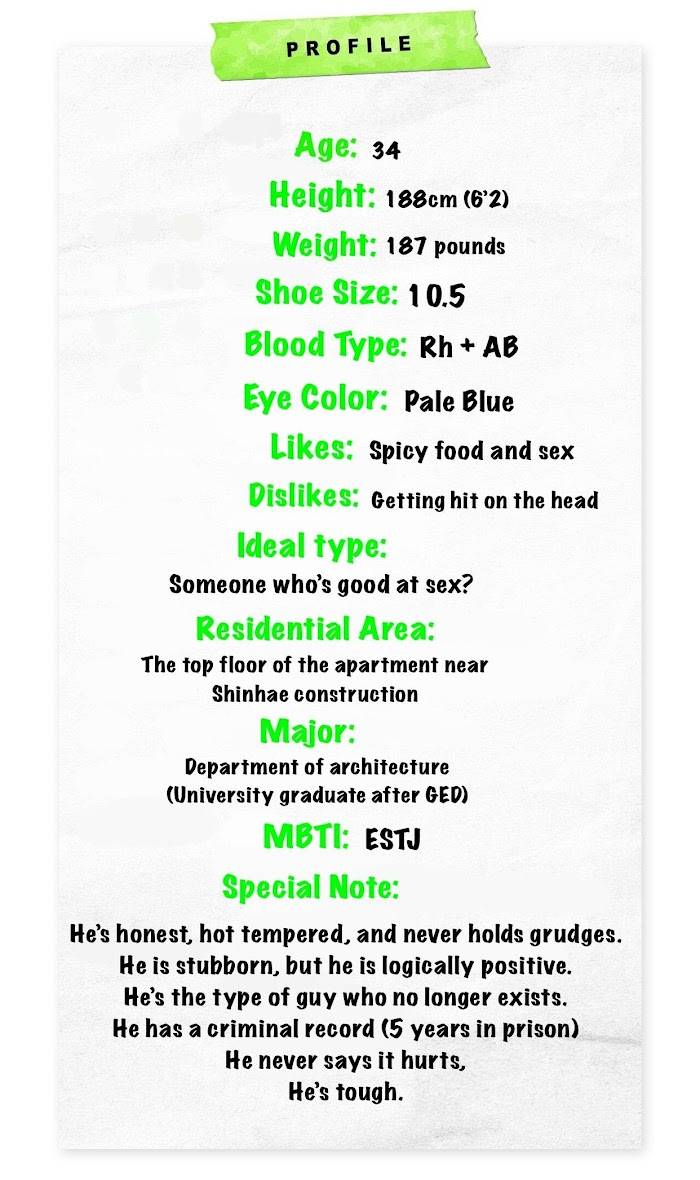 PROFILE

Age: 34

Height: 188cm (6'2)

Weight: 187 pounds

Shoe Size: 10.5

Blood Type: Rh + AB

Eye Color: Pale Blue

Likes: Spicy food and sex

Dislikes: Getting hit on the head

Ideal type:
Someone who's good at sex?

Residential Area:
The top floor of the apartment near
Shinhae construction

Major:
Department of architecture
(University graduate after GED)

MBTI: ESTJ

Special Note:

He's honest, hot tempered, and never holds grudges.
He is stubborn, but he is logically positive.
He's the type of guy who no longer exists.
He has a criminal record (5 years in prison)
He never says it hurts,
He's tough.